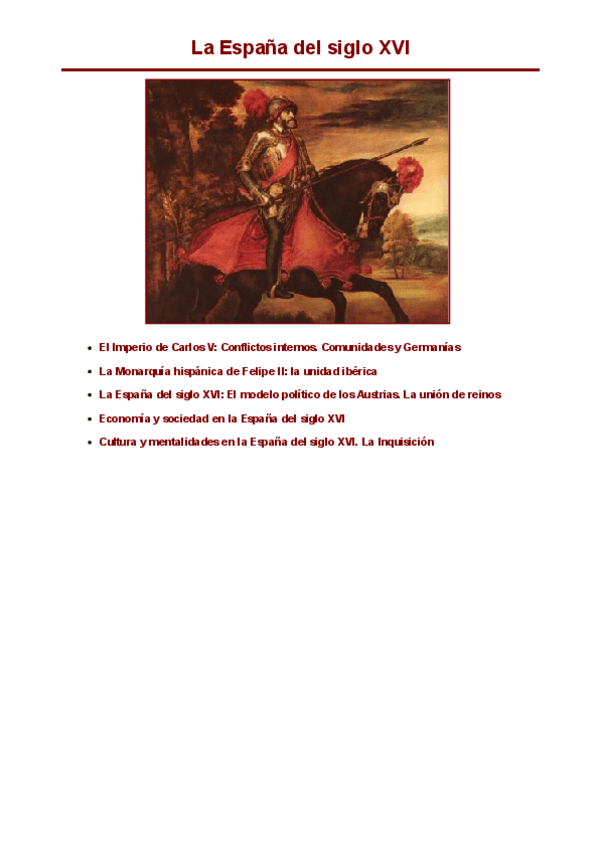 La España del siglo XVI

- El Imperio de Carlos V: Conflictos internos. Comunidades y Germanías
- La Monarquía hispánica de Felipe II: la unidad ibérica
- La España del siglo XVI: El modelo político de los Austrias. La unión de reinos
- Economía y sociedad en la España del siglo XVI
- Cultura y mentalidades en la España del siglo XVI. La Inquisición